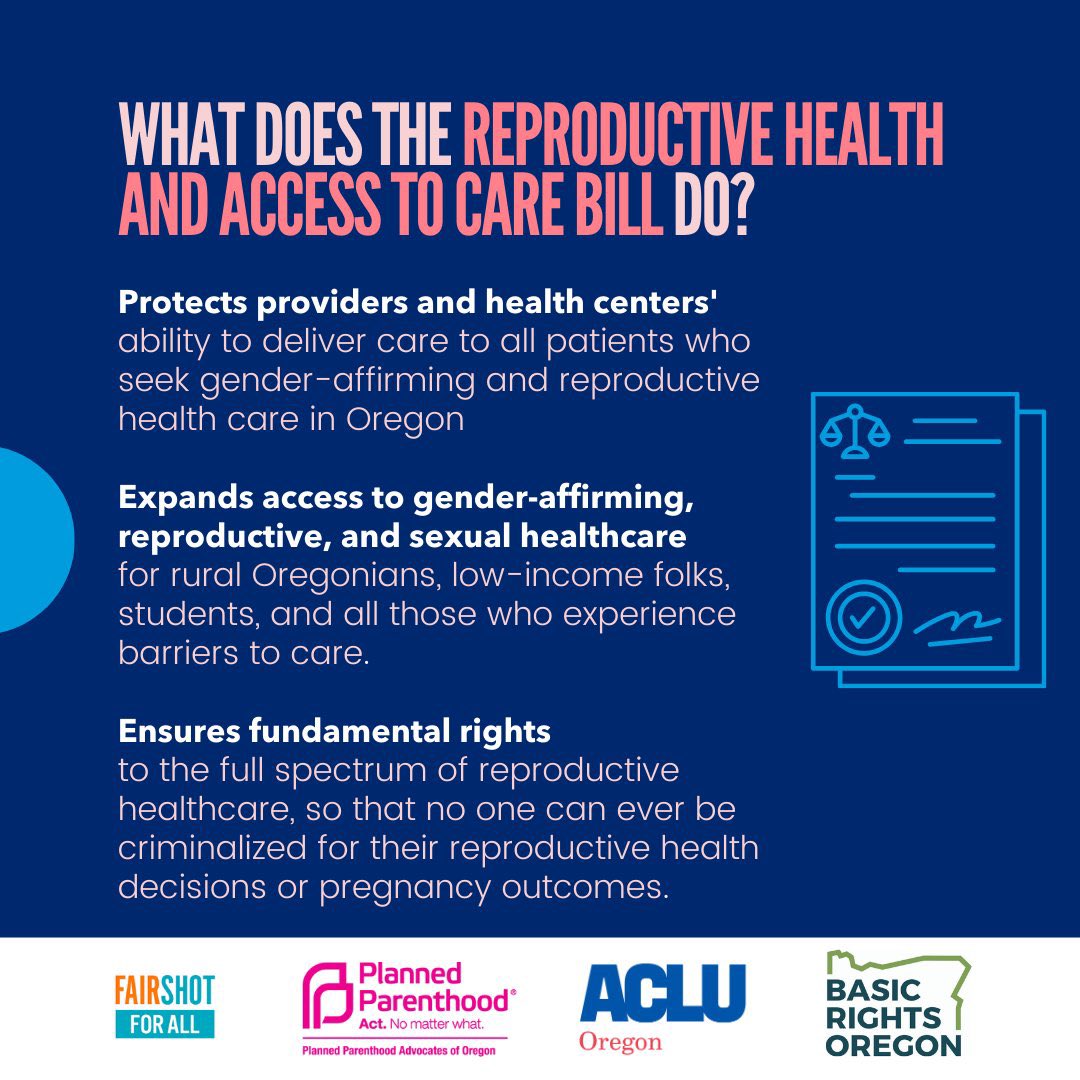 WHAT DOES THE REPRODUCTIVE HEALTH AND ACCESS TO CARE BILL DO?

Protects providers and health centers' ability to deliver care to all patients who seek gender-affirming and reproductive health care in Oregon

Expands access to gender-affirming, reproductive, and sexual healthcare for rural Oregonians, low-income folks, students, and all those who experience barriers to care.

Ensures fundamental rights to the full spectrum of reproductive healthcare, so that no one can ever be criminalized for their reproductive health decisions or pregnancy outcomes.

FAIRSHOT FOR ALL

Planned Parenthood® Act. No matter what.
Planned Parenthood Advocates of Oregon

ACLU Oregon

BASIC RIGHTS OREGON